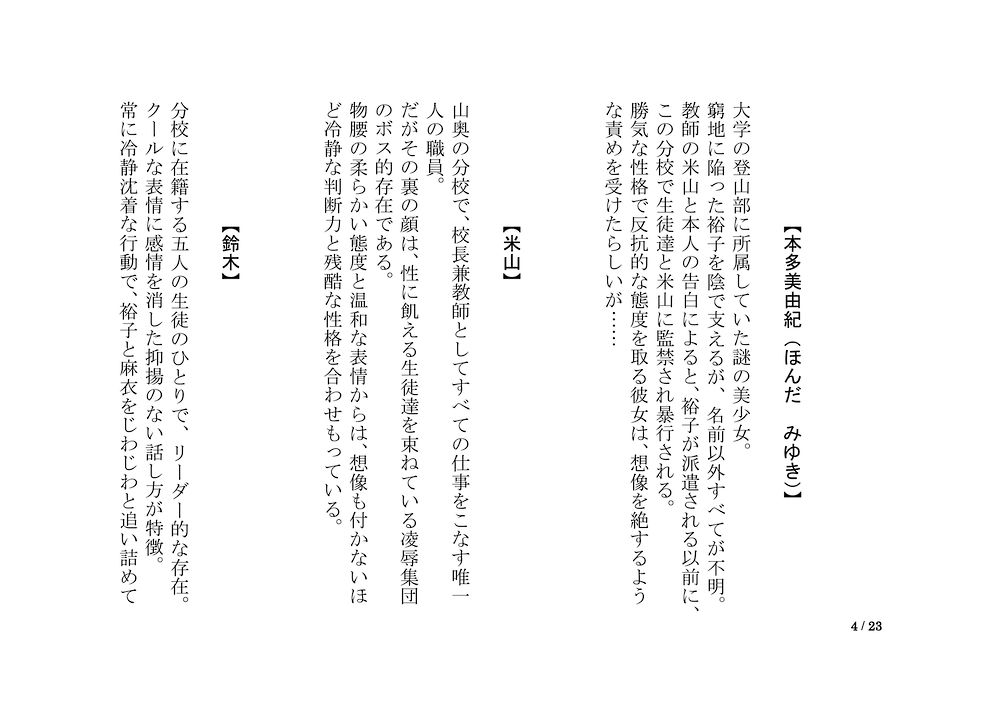 【本多美由紀（ほんだ　みゆき）】

大学の登山部に所属していた謎の美少女。
窮地に陥った裕子を陰で支えるが、名前以外すべてが不明。
教師の米山と本人の告白によると、裕子が派遣される以前に、この分校で生徒達と米山に監禁され暴行される。
勝気な性格で反抗的な態度を取る彼女は、想像を絶するような責めを受けたらしいが……

【米山】

山奥の分校で、校長兼教師としてすべての仕事をこなす唯一人の職員。
だがその裏の顔は、性に飢える生徒達を束ねている凌辱集団のボス的存在である。
物腰の柔らかい態度と温和な表情からは、想像も付かないほど冷静な判断力と残酷な性格を合わせもっている。

【鈴木】

分校に在籍する五人の生徒のひとりで、リーダー的な存在。
クールな表情に感情を消した抑揚のない話し方が特徴。
常に冷静沈着な行動で、裕子と麻衣をじわじわと追い詰めて

4 / 23